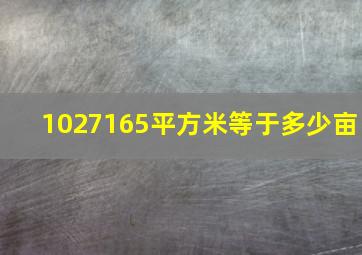 1027165平方米等于多少亩